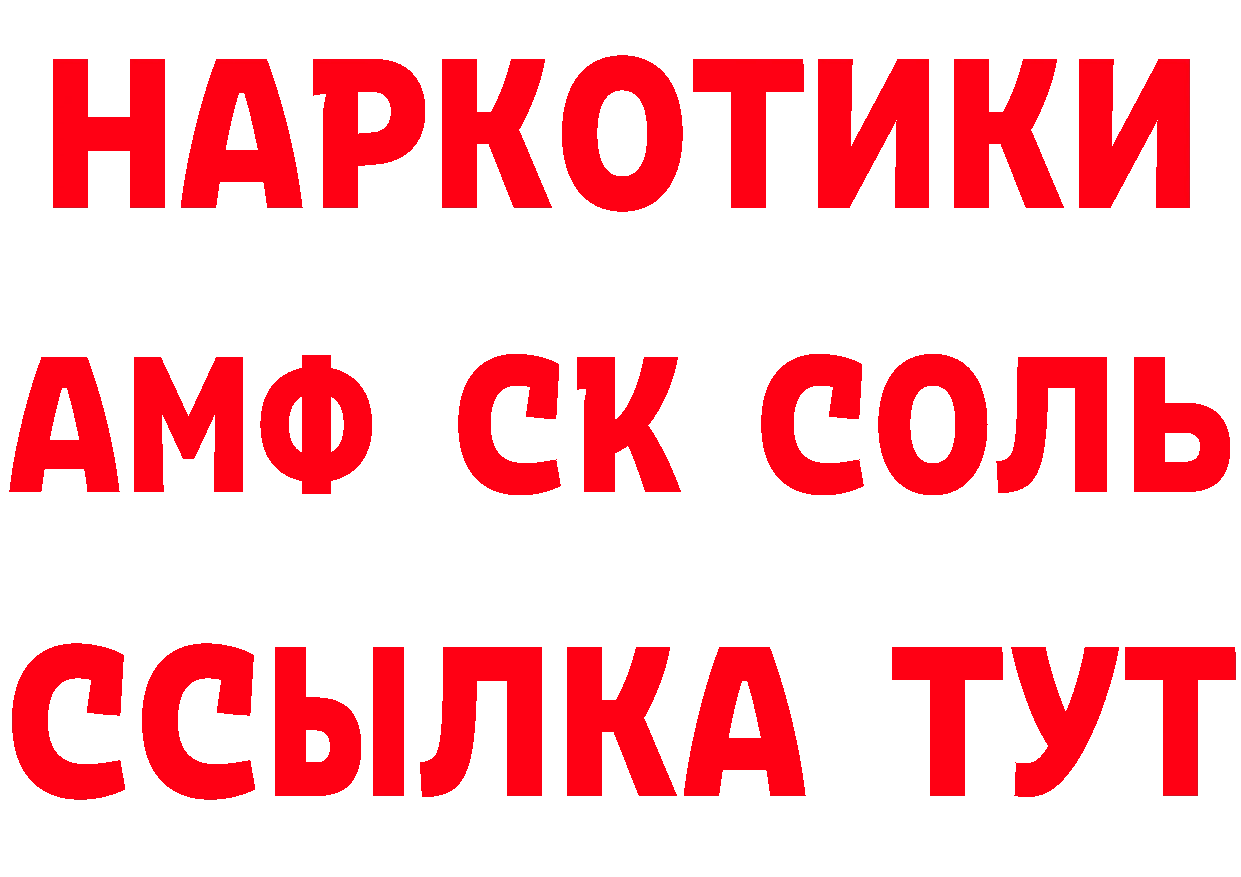 НАРКОТИКИ

АМФ СК СОЛЬ

ССЫЛКА ТУТ